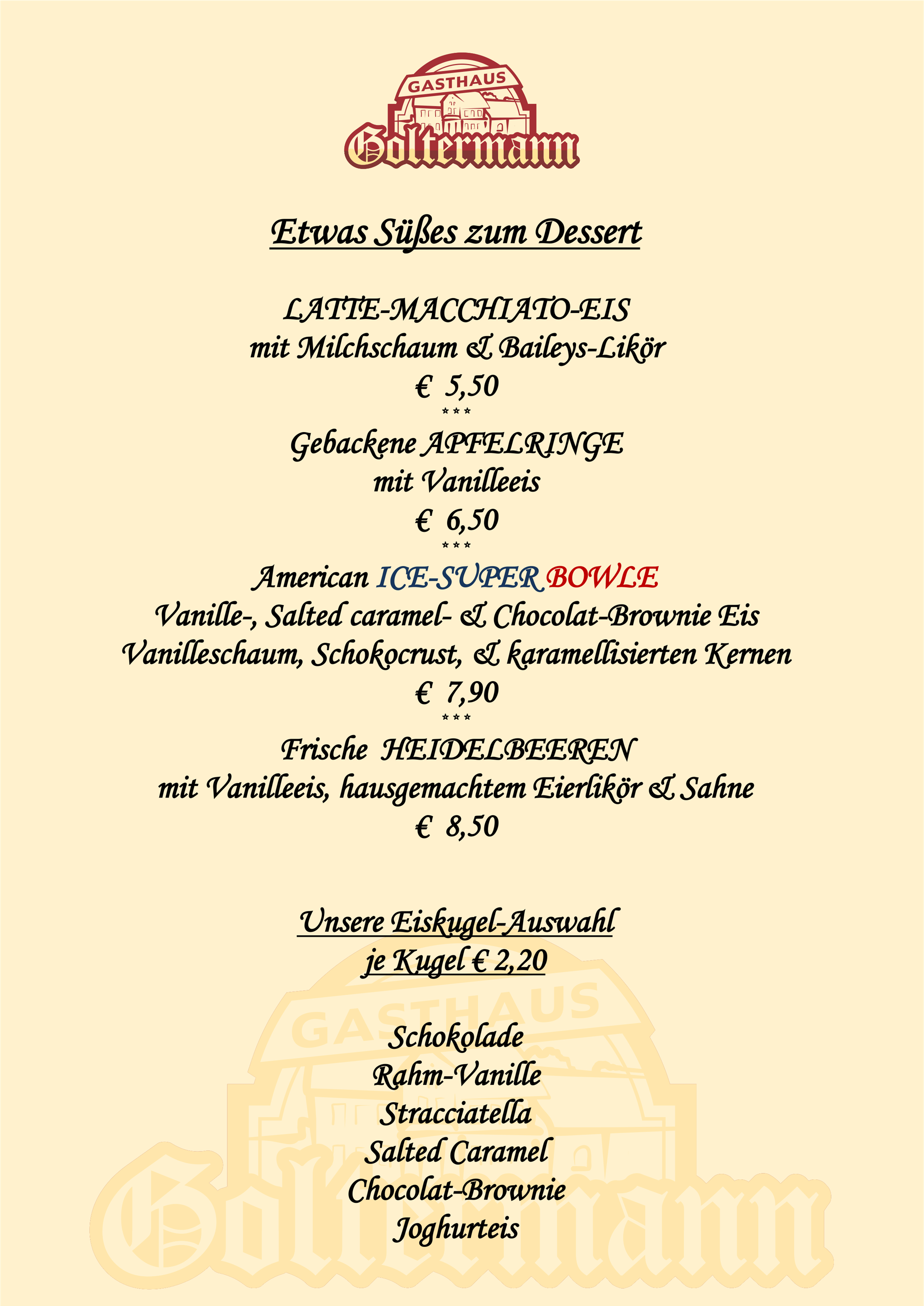 GASTHAUS
Goltermann

Etwas Süßes zum Dessert

LATTE-MACCHIATO-EIS
mit Milchschaum & Baileys-Likör
€ 5,50
***
Gebackene APFELRINGE
mit Vanilleeis
€ 6,50
***
American ICE-SUPER BOWLE
Vanille-, Salted caramel- & Chocolat-Brownie Eis
Vanilleschaum, Schokocrust, & karamellisierten Kernen
€ 7,90
***
Frische HEIDELBEEREN
mit Vanilleeis, hausgemachtem Eierlikör & Sahne
€ 8,50

Unsere Eiskugel-Auswahl
je Kugel € 2,20

Schokolade
Rahm-Vanille
Stracciatella
Salted Caramel
Chocolat-Brownie
Joghurteis

GASTHAUS
Goltermann